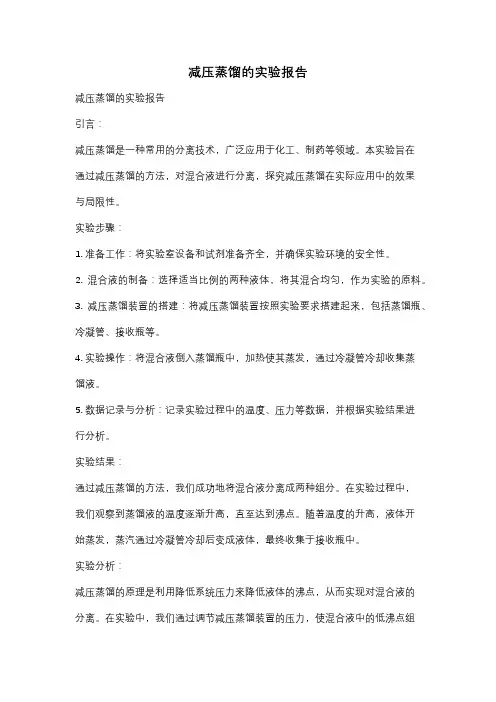 减压蒸馏的实验报告

减压蒸馏的实验报告

引言：

减压蒸馏是一种常用的分离技术，广泛应用于化工、制药等领域。本实验旨在通过减压蒸馏的方法，对混合液进行分离，探究减压蒸馏在实际应用中的效果与局限性。

实验步骤：

1. 准备工作：将实验室设备和试剂准备齐全，并确保实验环境的安全性。

2. 混合液的制备：选择适当比例的两种液体，将其混合均匀，作为实验的原料。

3. 减压蒸馏装置的搭建：将减压蒸馏装置按照实验要求搭建起来，包括蒸馏瓶、冷凝管、接收瓶等。

4. 实验操作：将混合液倒入蒸馏瓶中，加热使其蒸发，通过冷凝管冷却收集蒸馏液。

5. 数据记录与分析：记录实验过程中的温度、压力等数据，并根据实验结果进行分析。

实验结果：

通过减压蒸馏的方法，我们成功地将混合液分离成两种组分。在实验过程中，我们观察到蒸馏液的温度逐渐升高，直至达到沸点。随着温度的升高，液体开始蒸发，蒸汽通过冷凝管冷却后变成液体，最终收集于接收瓶中。

实验分析：

减压蒸馏的原理是利用降低系统压力来降低液体的沸点，从而实现对混合液的分离。在实验中，我们通过调节减压蒸馏装置的压力，使混合液中的低沸点组